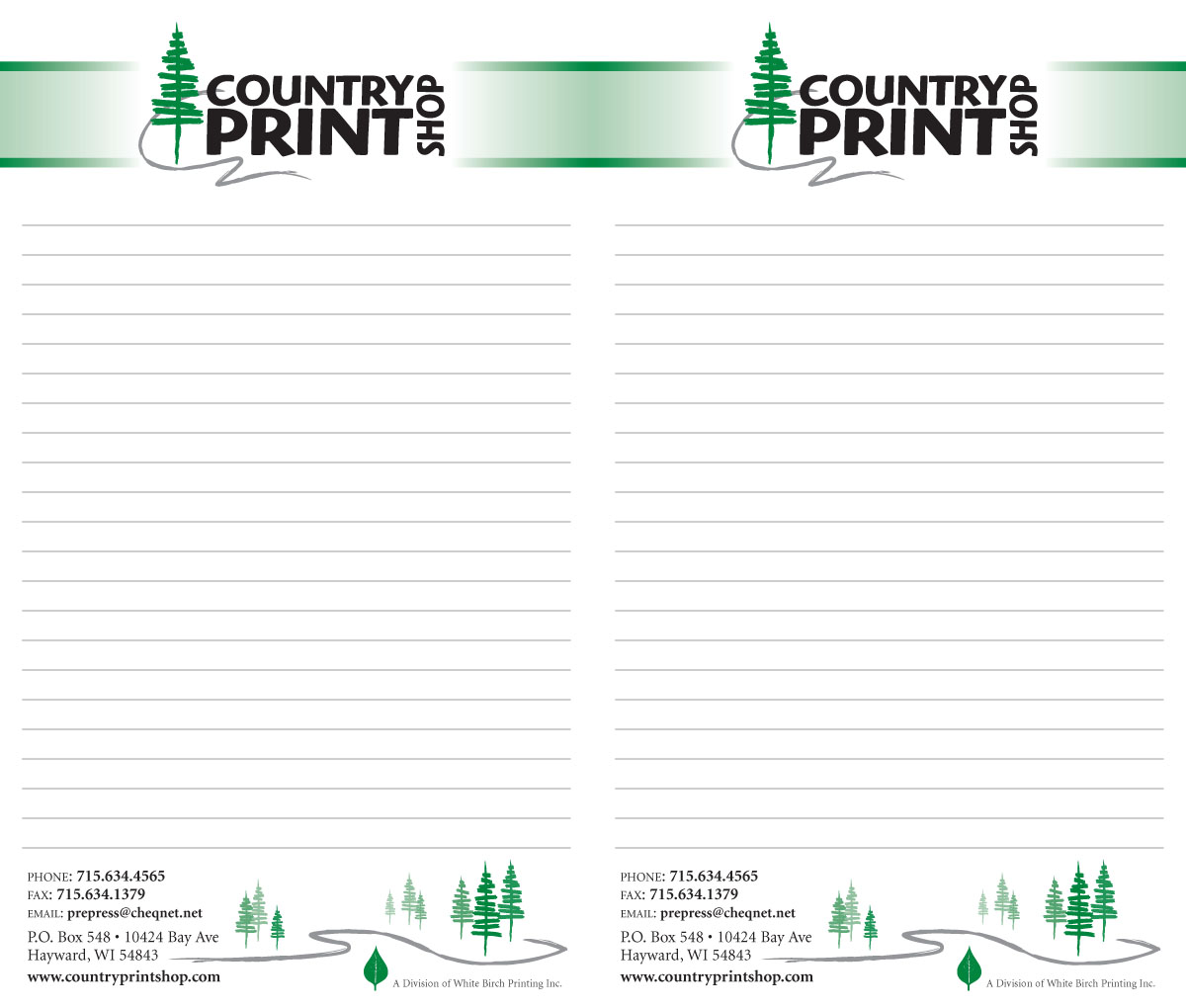 COUNTRY PRINT SHOP

PHONE: 715.634.4565
FAX: 715.634.1379
EMAIL: prepress@cheqnet.net
P.O. Box 548 • 10424 Bay Ave
Hayward, WI 54843
www.countryprintshop.com

A Division of White Birch Printing Inc.

COUNTRY PRINT SHOP

PHONE: 715.634.4565
FAX: 715.634.1379
EMAIL: prepress@cheqnet.net
P.O. Box 548 • 10424 Bay Ave
Hayward, WI 54843
www.countryprintshop.com

A Division of White Birch Printing Inc.